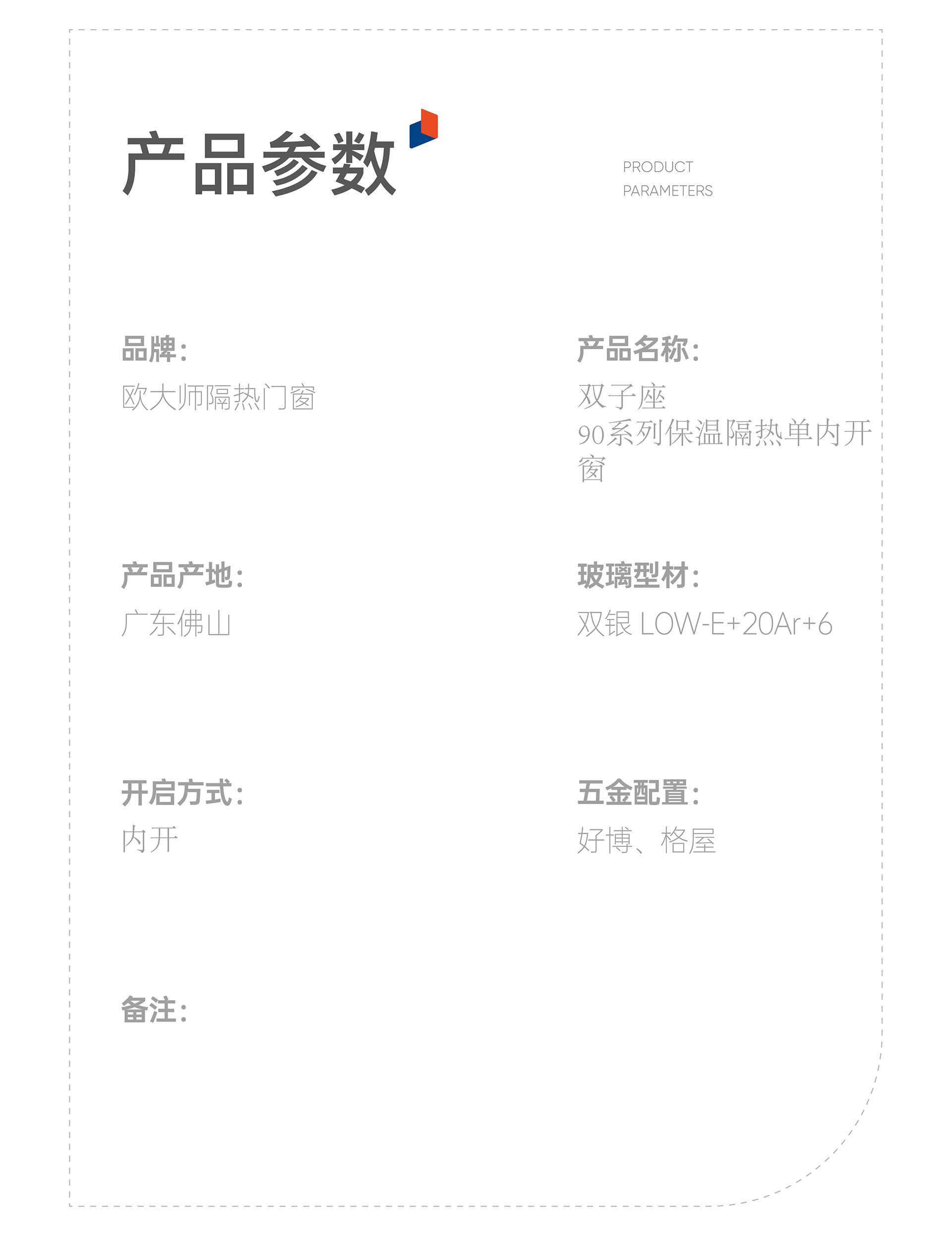 产品参数

PRODUCT
PARAMETERS

品牌:
欧大师隔热门窗

产品名称:
双子座
90系列保温隔热单内开窗

产品产地:
广东佛山

玻璃型材:
双银 LOW-E+20Ar+6

开启方式:
内开

五金配置:
好博、格屋

备注: